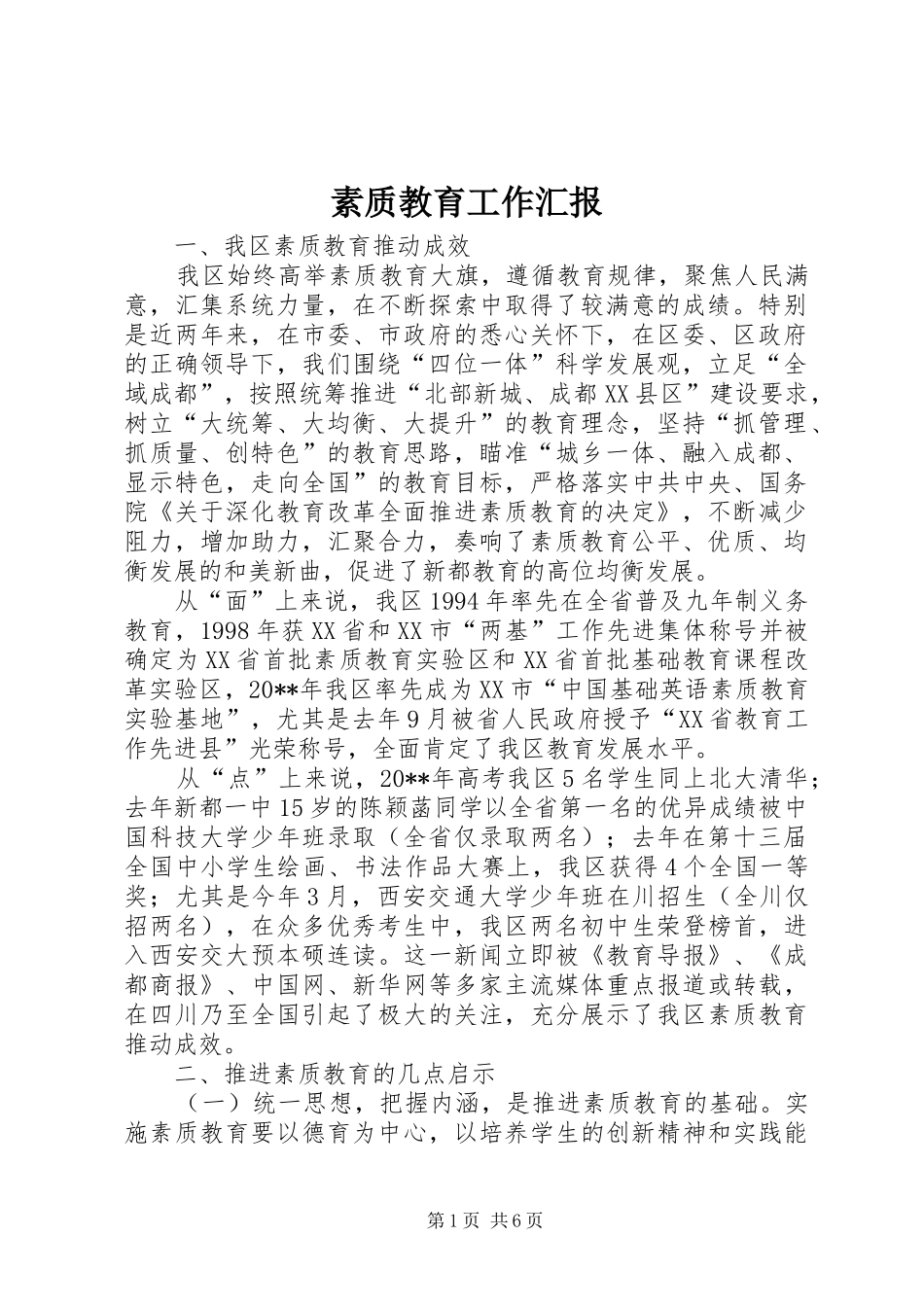 素质教育工作汇报

一、我区素质教育推动成效

我区始终高举素质教育大旗，遵循教育规律，聚焦人民满意，汇集系统力量，在不断探索中取得了较满意的成绩。特别是近两年来，在市委、市政府的悉心关怀下，在区委、区政府的正确领导下，我们围绕“四位一体”科学发展观，立足“全域成都”，按照统筹推进“北部新城、成都XX县区”建设要求，树立“大统筹、大均衡、大提升”的教育理念，坚持“抓管理、抓质量、创特色”的教育思路，瞄准“城乡一体、融入成都、显示特色，走向全国”的教育目标，严格落实中共中央、国务院《关于深化教育改革全面推进素质教育的决定》，不断减少阻力，增加助力，汇聚合力，奏响了素质教育公平、优质、均衡发展的和美新曲，促进了新都教育的高位均衡发展。

从“面”上来说，我区1994年率先在全省普及九年制义务教育，1998年获XX省和XX市“两基”工作先进集体称号并被确定为XX省首批素质教育实验区和XX省首批基础教育课程改革实验区，20**年我区率先成为XX市“中国基础英语素质教育实验基地”，尤其是去年9月被省人民政府授予“XX省教育工作先进县”光荣称号，全面肯定了我区教育发展水平。

从“点”上来说，20**年高考我区5名学生同上北大清华；去年新都一中15岁的陈颖菡同学以全省第一名的优异成绩被中国科技大学少年班录取（全省仅录取两名）；去年在第十三届全国中小学生绘画、书法作品大赛上，我区获得4个全国一等奖；尤其是今年3月，西安交通大学少年班在川招生（全川仅招两名），在众多优秀考生中，我区两名初中生荣登榜首，进入西安交大预本硕连读。这一新闻立即被《教育导报》、《成都商报》、中国网、新华网等多家主流媒体重点报道或转载，在四川乃至全国引起了极大的关注，充分展示了我区素质教育推动成效。

二、推进素质教育的几点启示

（一）统一思想，把握内涵，是推进素质教育的基础。实施素质教育要以德育为中心，以培养学生的创新精神和实践能

第1页 共6页